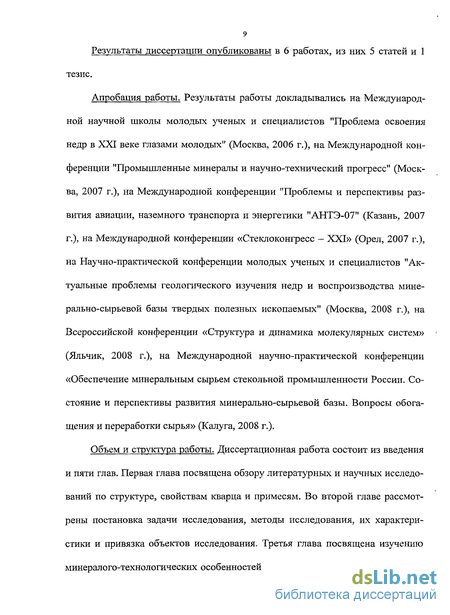 9

Результаты диссертации опубликованы в 6 работах, из них 5 статей и 1 тезис.

Апробация работы. Результаты работы докладывались на Международной научной школы молодых ученых и специалистов "Проблема освоения недр в XXI веке глазами молодых" (Москва, 2006 г.), на Международной конференции "Промышленные минералы и научно-технический прогресс" (Москва, 2007 г.), на Международной конференции "Проблемы и перспективы развития авиации, наземного транспорта и энергетики "АНТЭ-07" (Казань, 2007 г.), на Международной конференции «Стеклоконгресс – XXI» (Орел, 2007 г.), на Научно-практической конференции молодых ученых и специалистов "Актуальные проблемы геологического изучения недр и воспроизводства минерально-сырьевой базы твердых полезных ископаемых" (Москва, 2008 г.), на Всероссийской конференции «Структура и динамика молекулярных систем» (Яльчик, 2008 г.), на Международной научно-практической конференции «Обеспечение минеральным сырьем стекольной промышленности России. Состояние и перспективы развития минерально-сырьевой базы. Вопросы обогащения и переработки сырья» (Калуга, 2008 г.).

Объем и структура работы. Диссертационная работа состоит из введения и пяти глав. Первая глава посвящена обзору литературных и научных исследований по структуре, свойствам кварца и примесям. Во второй главе рассмотрены постановка задачи исследования, методы исследования, их характеристики и привязка объектов исследования. Третья глава посвящена изучению минералого-технологических особенностей

dsLib.net
библиотека диссертаций